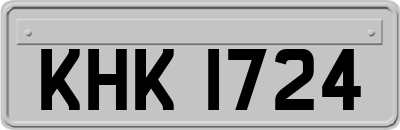 KHK 1724